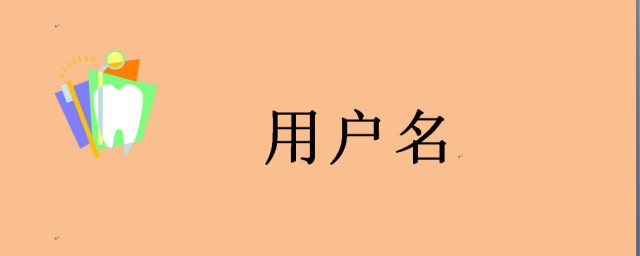 用户名